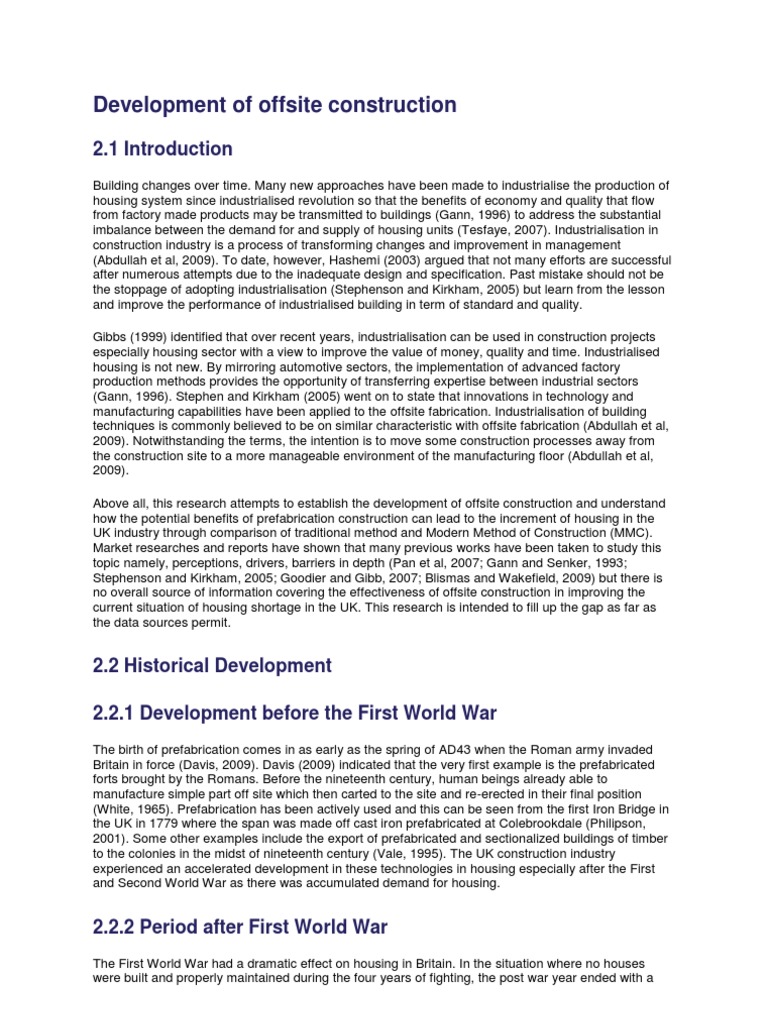 Development of offsite construction

2.1 Introduction

Building changes over time. Many new approaches have been made to industrialise the production of housing system since industrialised revolution so that the benefits of economy and quality that flow from factory made products may be transmitted to buildings (Gann, 1996) to address the substantial imbalance between the demand for and supply of housing units (Tesfaye, 2007). Industrialisation in construction industry is a process of transforming changes and improvement in management (Abdullah et al, 2009). To date, however, Hashemi (2003) argued that not many efforts are successful after numerous attempts due to the inadequate design and specification. Past mistake should not be the stoppage of adopting industrialisation (Stephenson and Kirkham, 2005) but learn from the lesson and improve the performance of industrialised building in term of standard and quality.

Gibbs (1999) identified that over recent years, industrialisation can be used in construction projects especially housing sector with a view to improve the value of money, quality and time. Industrialised housing is not new. By mirroring automotive sectors, the implementation of advanced factory production methods provides the opportunity of transferring expertise between industrial sectors (Gann, 1996). Stephen and Kirkham (2005) went on to state that innovations in technology and manufacturing capabilities have been applied to the offsite fabrication. Industrialisation of building techniques is commonly believed to be on similar characteristic with offsite fabrication (Abdullah et al, 2009). Notwithstanding the terms, the intention is to move some construction processes away from the construction site to a more manageable environment of the manufacturing floor (Abdullah et al, 2009).

Above all, this research attempts to establish the development of offsite construction and understand how the potential benefits of prefabrication construction can lead to the increment of housing in the UK industry through comparison of traditional method and Modern Method of Construction (MMC). Market researches and reports have shown that many previous works have been taken to study this topic namely, perceptions, drivers, barriers in depth (Pan et al, 2007; Gann and Senker, 1993; Stephenson and Kirkham, 2005; Goodier and Gibb, 2007; Blismas and Wakefield, 2009) but there is no overall source of information covering the effectiveness of offsite construction in improving the current situation of housing shortage in the UK. This research is intended to fill up the gap as far as the data sources permit.

2.2 Historical Development

2.2.1 Development before the First World War

The birth of prefabrication comes in as early as the spring of AD43 when the Roman army invaded Britain in force (Davis, 2009). Davis (2009) indicated that the very first example is the prefabricated forts brought by the Romans. Before the nineteenth century, human beings already able to manufacture simple part off site which then carted to the site and re-erected in their final position (White, 1965). Prefabrication has been actively used and this can be seen from the first Iron Bridge in the UK in 1779 where the span was made off cast iron prefabricated at Colebrookdale (Philipson, 2001). Some other examples include the export of prefabricated and sectionalized buildings of timber to the colonies in the midst of nineteenth century (Vale, 1995). The UK construction industry experienced an accelerated development in these technologies in housing especially after the First and Second World War as there was accumulated demand for housing.

2.2.2 Period after First World War

The First World War had a dramatic effect on housing in Britain. In the situation where no houses were built and properly maintained during the four years of fighting, the post war year ended with a